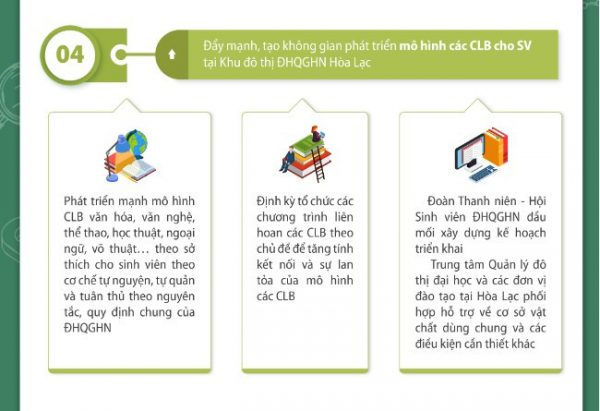 04

Đẩy mạnh, tạo không gian phát triển mô hình các CLB cho SV tại Khu đô thị ĐHQGHN Hòa Lạc

Phát triển mạnh mô hình CLB văn hóa, văn nghệ, thể thao, học thuật, ngoại ngữ, võ thuật… theo sở thích cho sinh viên theo cơ chế tự nguyện, tự quản và tuân thủ theo nguyên tắc, quy định chung của ĐHQGHN

Định kỳ tổ chức các chương trình liên hoan các CLB theo chủ đề để tăng tính kết nối và sự lan tỏa của mô hình các CLB

Đoàn Thanh niên - Hội Sinh viên ĐHQGHN đầu mối xây dựng kế hoạch triển khai

Trung tâm Quản lý đô thị đại học và các đơn vị đào tạo tại Hòa Lạc phối hợp hỗ trợ về cơ sở vật chất dùng chung và các điều kiện cần thiết khác